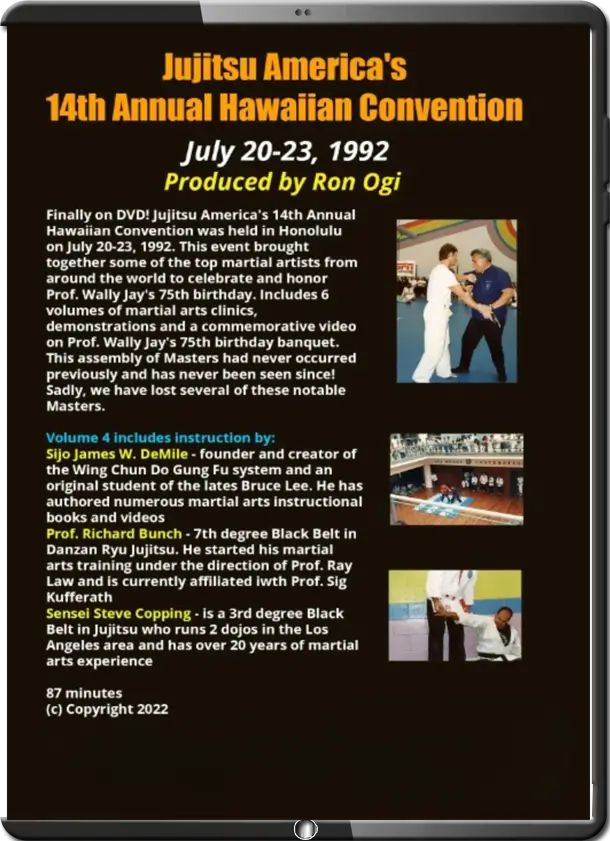 Jujitsu America's
14th Annual Hawaiian Convention

July 20-23, 1992
Produced by Ron Ogi

Finally on DVD! Jujitsu America's 14th Annual Hawaiian Convention was held in Honolulu on July 20-23, 1992. This event brought together some of the top martial artists from around the world to celebrate and honor Prof. Wally Jay's 75th birthday. Includes 6 volumes of martial arts clinics, demonstrations and a commemorative video on Prof. Wally Jay's 75th birthday banquet. This assembly of Masters had never occurred previously and has never been seen since! Sadly, we have lost several of these notable Masters.

Volume 4 includes instruction by:
Sijo James W. DeMile - founder and creator of the Wing Chun Do Gung Fu system and an original student of the lates Bruce Lee. He has authored numerous martial arts instructional books and videos
Prof. Richard Bunch - 7th degree Black Belt in Danzan Ryu Jujitsu. He started his martial arts training under the direction of Prof. Ray Law and is currently affiliated iwth Prof. Sig Kufferath
Sensei Steve Copping - is a 3rd degree Black Belt in Jujitsu who runs 2 dojos in the Los Angeles area and has over 20 years of martial arts experience

87 minutes
(c) Copyright 2022